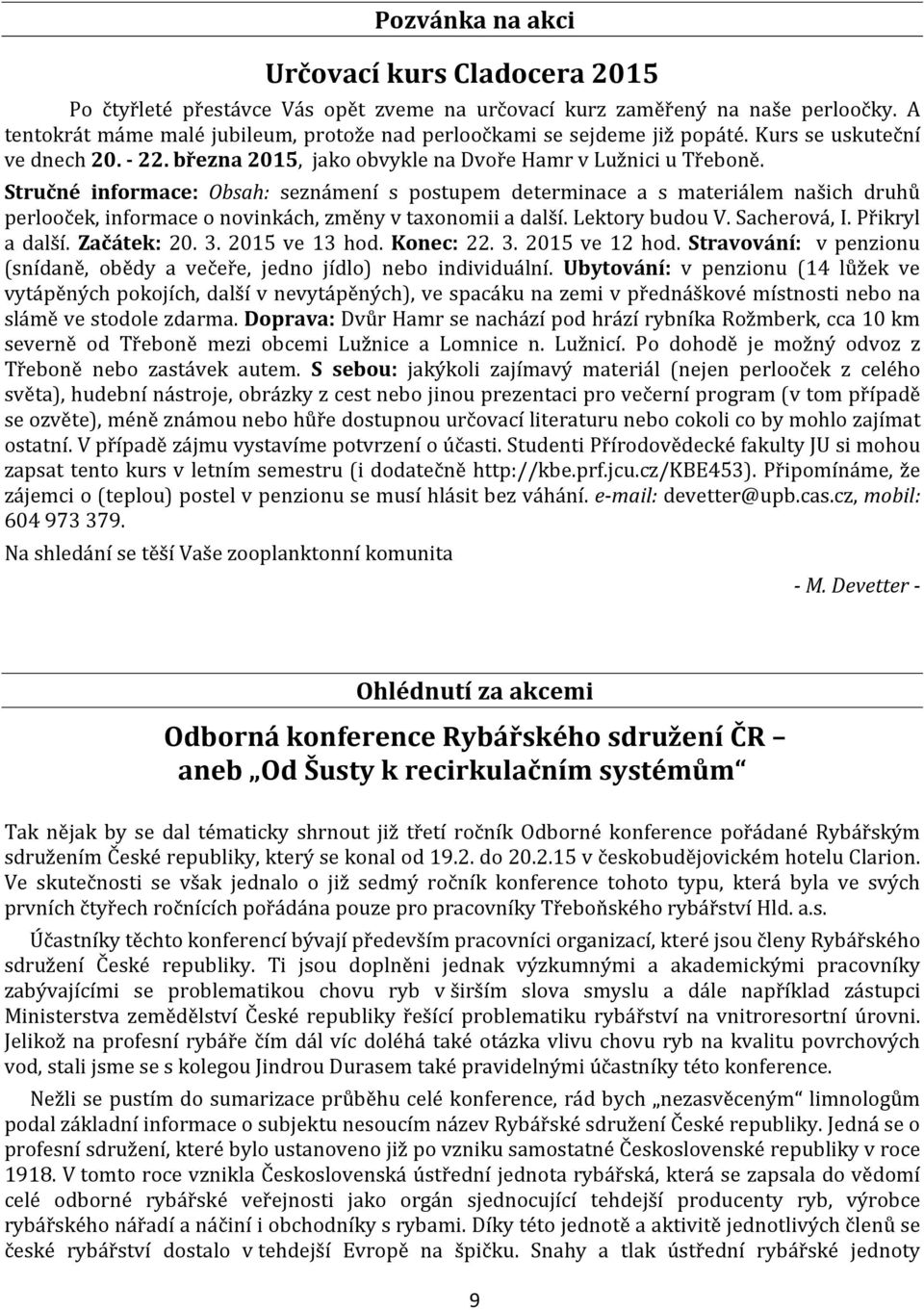 Pozvánka na akci

Určovací kurs Cladocera 2015

Po čtyřleté přestávce Vás opět zveme na určovací kurz zaměřený na naše perloočky. A tentokrát máme malé jubileum, protože nad perloočkami se sejdeme již popáté. Kurs se uskuteční ve dnech 20. - 22. března 2015, jako obvykle na Dvoře Hamr v Lužnici u Třeboně.

Stručné informace: Obsah: seznámení s postupem determinace a s materiálem našich druhů perlooček, informace o novinkách, změny v taxonomii a další. Lektory budou V. Sacherová, I. Přikryl a další. Začátek: 20. 3. 2015 ve 13 hod. Konec: 22. 3. 2015 ve 12 hod. Stravování: v penzionu (snídaně, obědy a večeře, jedno jídlo) nebo individuální. Ubytování: v penzionu (14 lůžek ve vytápěných pokojích, další v nevytápěných), ve spacáku na zemi v přednáškové místnosti nebo na slámě ve stodole zdarma. Doprava: Dvůr Hamr se nachází pod hrází rybníka Rožmberk, cca 10 km severně od Třeboně mezi obcemi Lužnice a Lomnice n. Lužnicí. Po dohodě je možný odvoz z Třeboně nebo zastávek autem. S sebou: jakýkoli zajímavý materiál (nejen perlooček z celého světa), hudební nástroje, obrázky z cest nebo jinou prezentaci pro večerní program (v tom případě se ozvěte), méně známou nebo hůře dostupnou určovací literaturu nebo cokoli co by mohlo zajímat ostatní. V případě zájmu vystavíme potvrzení o účasti. Studenti Přírodovědecké fakulty JU si mohou zapsat tento kurs v letním semestru (i dodatečně http://kbe.prf.jcu.cz/KBE453). Připomínáme, že zájemci o (teplou) postel v penzionu se musí hlásit bez váhání. e-mail: devetter@upb.cas.cz, mobil: 604 973 379.

Na shledání se těší Vaše zooplanktonní komunita

- M. Devetter -

Ohlédnutí za akcemi

Odborná konference Rybářského sdružení ČR – aneb „Od Šusty k recirkulačním systémům“

Tak nějak by se dal tématicky shrnout již třetí ročník Odborné konference pořádané Rybářským sdružením České republiky, který se konal od 19.2. do 20.2.15 v českobudějovickém hotelu Clarion. Ve skutečnosti se však jednalo o již sedmý ročník konference tohoto typu, která byla ve svých prvních čtyřech ročnících pořádána pouze pro pracovníky Třeboňského rybářství Hld. a.s.

Účastníky těchto konferencí bývají především pracovníci organizací, které jsou členy Rybářského sdružení České republiky. Ti jsou doplněni jednak výzkumnými a akademickými pracovníky zabývajícími se problematikou chovu ryb v širším slova smyslu a dále například zástupci Ministerstva zemědělství České republiky řešící problematiku rybářství na vnitroresortní úrovni. Jelikož na profesní rybáře čím dál víc doléhá také otázka vlivu chovu ryb na kvalitu povrchových vod, stali jsme se s kolegou Jindrou Durasem také pravidelnými účastníky této konference.

Nežli se pustím do sumarizace průběhu celé konference, rád bych „nezasvěceným“ limnologům podal základní informace o subjektu nesoucím název Rybářské sdružení České republiky. Jedná se o profesní sdružení, které bylo ustanoveno již po vzniku samostatné Československé republiky v roce 1918. V tomto roce vznikla Československá ústřední jednota rybářská, která se zapsala do vědomí celé odborné rybářské veřejnosti jako orgán sjednocující tehdejší producenty ryb, výrobce rybářského nářadí a náčiní i obchodníky s rybami. Díky této jednotě a aktivitě jednotlivých členů se české rybářství dostalo v tehdejší Evropě na špičku. Snahy a tlak ústřední rybářské jednoty

9